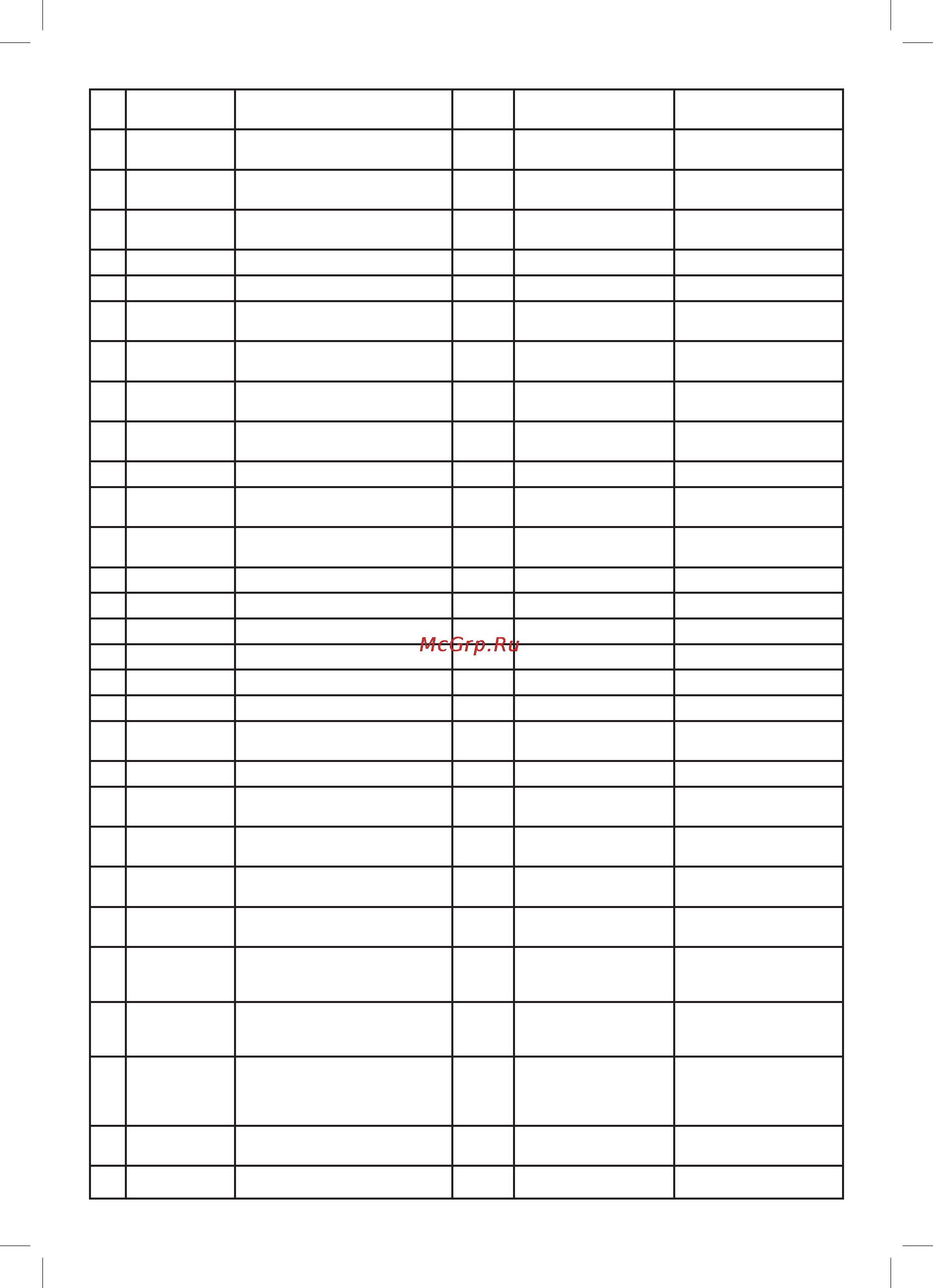 McGrp.Ru